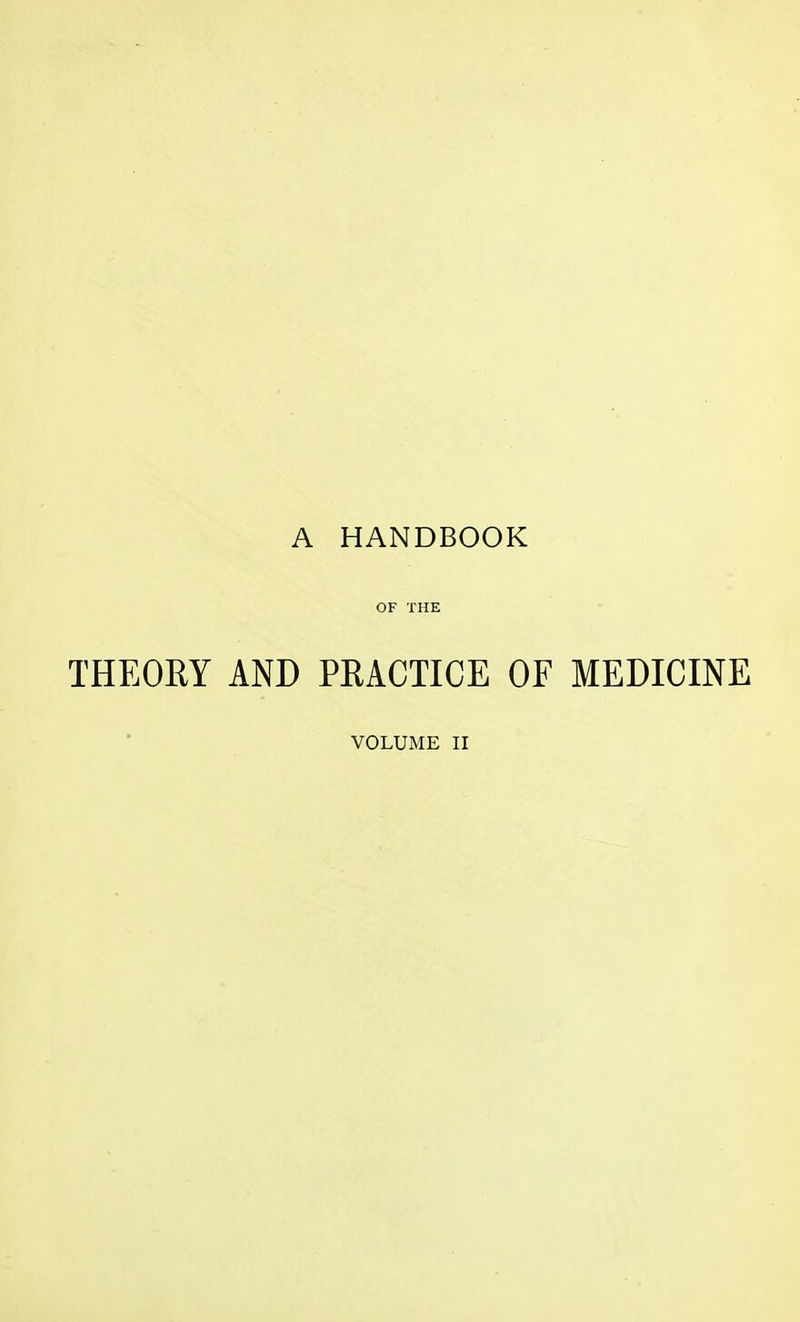 A HANDBOOK

OF THE

THEORY AND PRACTICE OF MEDICINE

VOLUME II